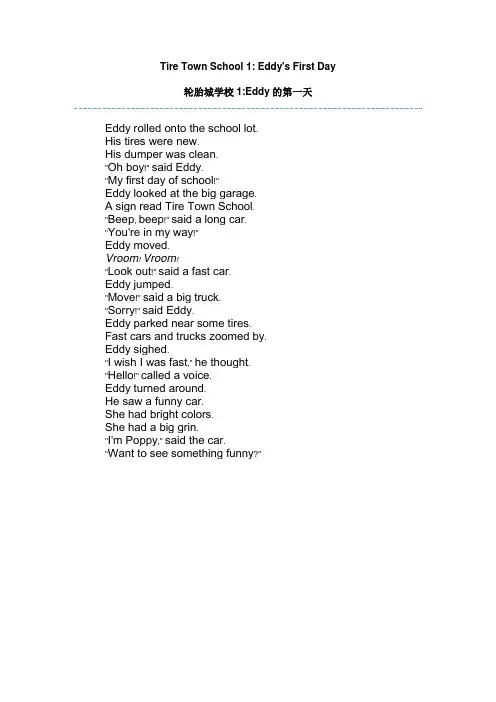 Tire Town School 1: Eddy's First Day

轮胎城学校1:Eddy的第一天

Eddy rolled onto the school lot.
His tires were new.
His dumper was clean.
"Oh boy!" said Eddy.
"My first day of school!"
Eddy looked at the big garage.
A sign read Tire Town School.
"Beep, beep!" said a long car.
"You're in my way!"
Eddy moved.
Vroom! Vroom!
"Look out!" said a fast car.
Eddy jumped.
"Move!" said a big truck.
"Sorry!" said Eddy.
Eddy parked near some tires.
Fast cars and trucks zoomed by.
Eddy sighed.
"I wish I was fast," he thought.
"Hello!" called a voice.
Eddy turned around.
He saw a funny car.
She had bright colors.
She had a big grin.
"I'm Poppy," said the car.
"Want to see something funny?"